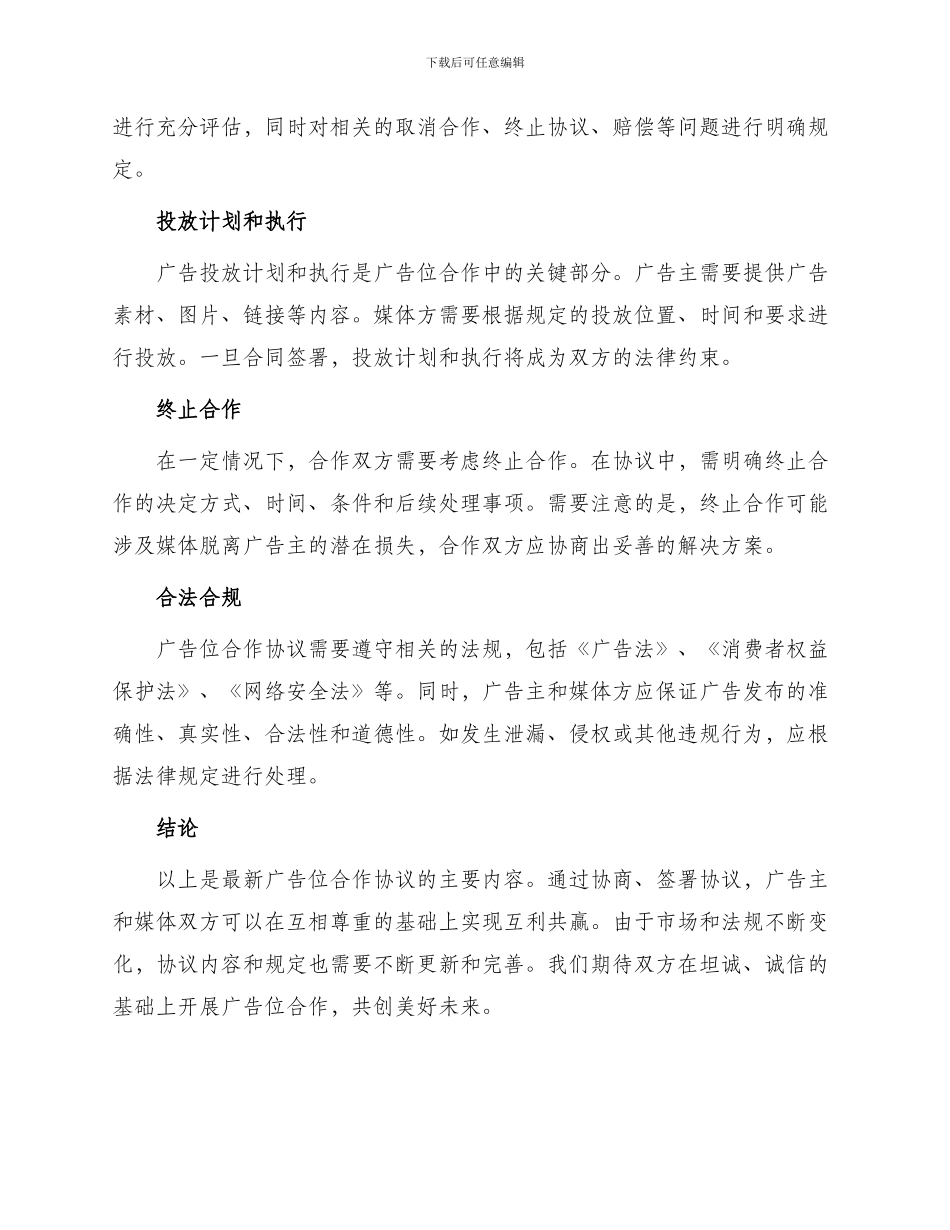 下载后可任意编辑

进行充分评估，同时对相关的取消合作、终止协议、赔偿等问题进行明确规定。

投放计划和执行

广告投放计划和执行是广告位合作中的关键部分。广告主需要提供广告素材、图片、链接等内容。媒体方需要根据规定的投放位置、时间和要求进行投放。一旦合同签署，投放计划和执行将成为双方的法律约束。

终止合作

在一定情况下，合作双方需要考虑终止合作。在协议中，需明确终止合作的决定方式、时间、条件和后续处理事项。需要注意的是，终止合作可能涉及媒体脱离广告主的潜在损失，合作双方应协商出妥善的解决方案。

合法合规

广告位合作协议需要遵守相关的法规，包括《广告法》、《消费者权益保护法》、《网络安全法》等。同时，广告主和媒体方应保证广告发布的准确性、真实性、合法性和道德性。如发生泄漏、侵权或其他违规行为，应根据法律规定进行处理。

结论

以上是最新广告位合作协议的主要内容。通过协商、签署协议，广告主和媒体双方可以在互相尊重的基础上实现互利共赢。由于市场和法规不断变化，协议内容和规定也需要不断更新和完善。我们期待双方在坦诚、诚信的基础上开展广告位合作，共创美好未来。